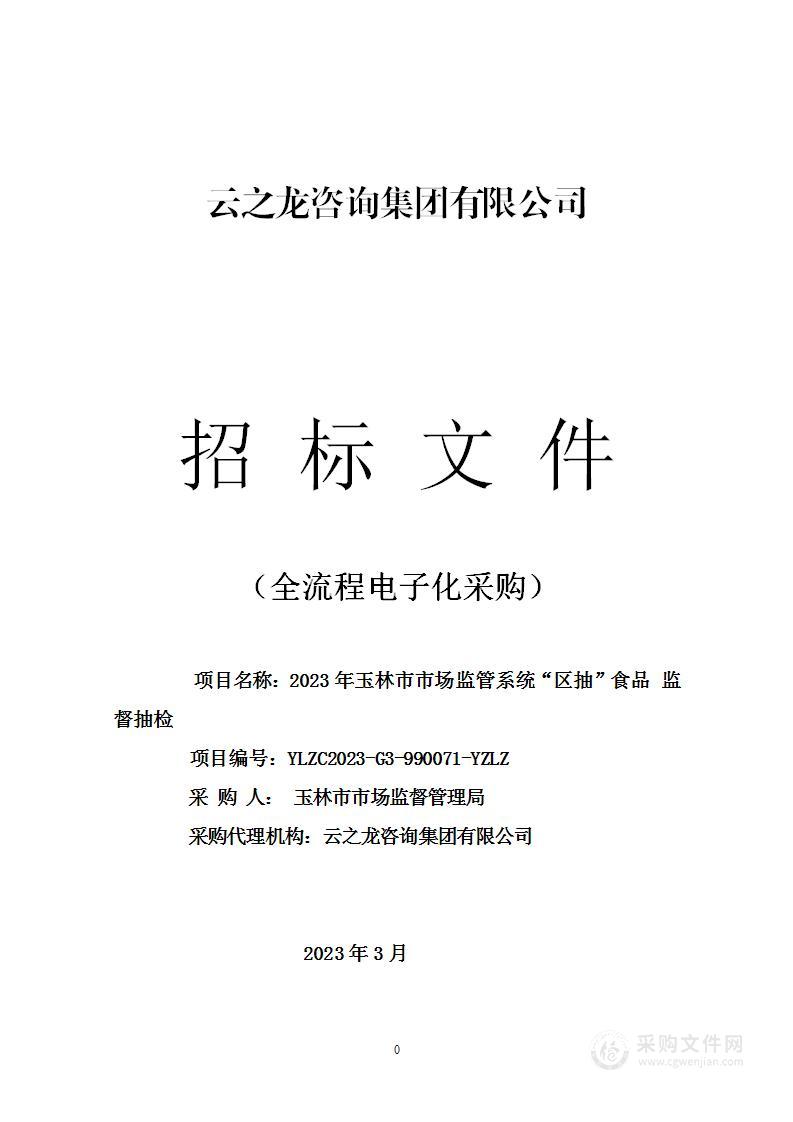 云之龙咨询集团有限公司

招 标 文 件

（全流程电子化采购）

项目名称：2023 年玉林市市场监管系统“区抽”食品 监督抽检

项目编号：YLZC2023-G3-990071-YZLZ

采 购 人： 玉林市市场监督管理局

采购代理机构：云之龙咨询集团有限公司

2023 年 3 月

0

采购文件网
www.cgwenjian.com